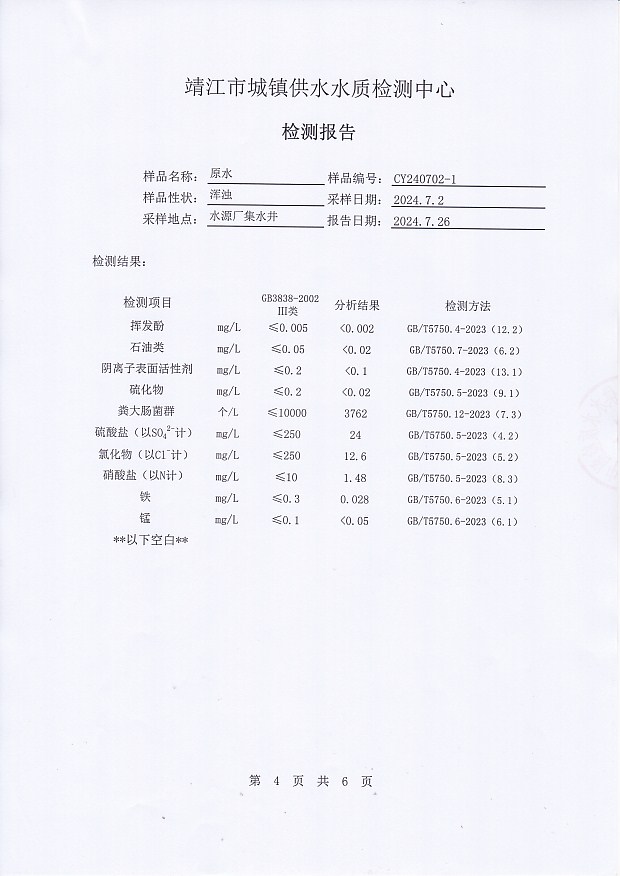 靖江市城镇供水水质检测中心

检测报告

样品名称：原水　　样品编号：CY240702-1
样品性状：浑浊　　采样日期：2024.7.2
采样地点：水源厂集水井　　报告日期：2024.7.26

检测结果：

| 检测项目 | | GB3838-2002 III类 | 分析结果 | 检测方法 |
|---|---|---|---|---|
| 挥发酚 | mg/L | ≤0.005 | <0.002 | GB/T5750.4-2023（12.2） |
| 石油类 | mg/L | ≤0.05 | <0.02 | GB/T5750.7-2023（6.2） |
| 阴离子表面活性剂 | mg/L | ≤0.2 | <0.1 | GB/T5750.4-2023（13.1） |
| 硫化物 | mg/L | ≤0.2 | <0.02 | GB/T5750.5-2023（9.1） |
| 粪大肠菌群 | 个/L | ≤10000 | 3762 | GB/T5750.12-2023（7.3） |
| 硫酸盐（以$SO_4^{2-}$计） | mg/L | ≤250 | 24 | GB/T5750.5-2023（4.2） |
| 氯化物（以$Cl^-$计） | mg/L | ≤250 | 12.6 | GB/T5750.5-2023（5.2） |
| 硝酸盐（以N计） | mg/L | ≤10 | 1.48 | GB/T5750.5-2023（8.3） |
| 铁 | mg/L | ≤0.3 | 0.028 | GB/T5750.6-2023（5.1） |
| 锰 | mg/L | ≤0.1 | <0.05 | GB/T5750.6-2023（6.1） |

**以下空白**

第 4 页 共 6 页